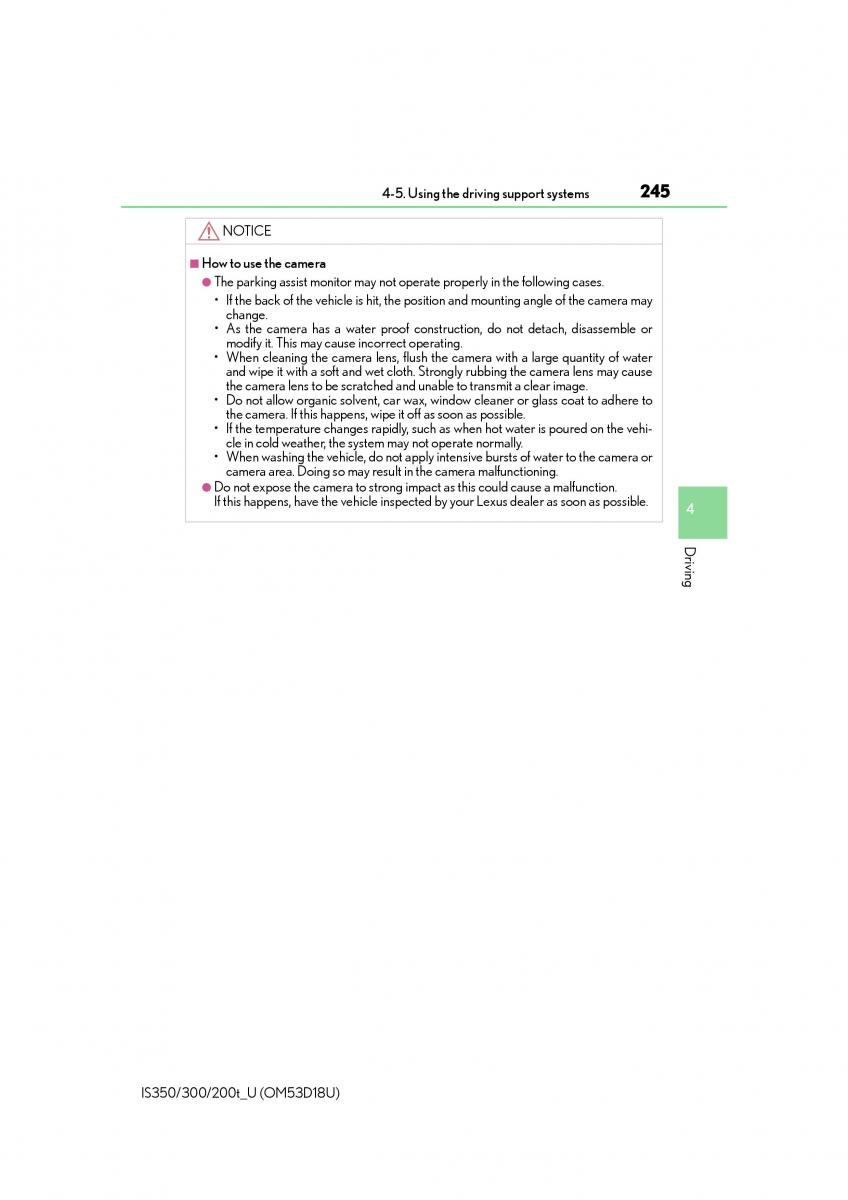 4-5. Using the driving support systems 245

NOTICE

■ How to use the camera

● The parking assist monitor may not operate properly in the following cases.

• If the back of the vehicle is hit, the position and mounting angle of the camera may change.

• As the camera has a water proof construction, do not detach, disassemble or modify it. This may cause incorrect operating.

• When cleaning the camera lens, flush the camera with a large quantity of water and wipe it with a soft and wet cloth. Strongly rubbing the camera lens may cause the camera lens to be scratched and unable to transmit a clear image.

• Do not allow organic solvent, car wax, window cleaner or glass coat to adhere to the camera. If this happens, wipe it off as soon as possible.

• If the temperature changes rapidly, such as when hot water is poured on the vehicle in cold weather, the system may not operate normally.

• When washing the vehicle, do not apply intensive bursts of water to the camera or camera area. Doing so may result in the camera malfunctioning.

● Do not expose the camera to strong impact as this could cause a malfunction. If this happens, have the vehicle inspected by your Lexus dealer as soon as possible.

4

Driving

IS350/300/200t_U (OM53D18U)